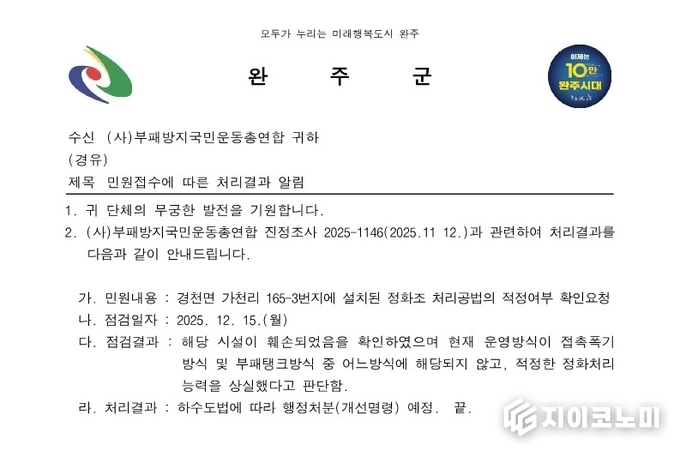 모두가 누리는 미래행복도시 완주

완 주 군

이제는 10만 완주시대

수신 (사)부패방지국민운동총연합 귀하
(경유)
제목 민원접수에 따른 처리결과 알림

1. 귀 단체의 무궁한 발전을 기원합니다.
2. (사)부패방지국민운동총연합 진정조사 2025-1146(2025.11 12.)과 관련하여 처리결과를 다음과 같이 안내드립니다.

가. 민원내용 : 경천면 가천리 165-3번지에 설치된 정화조 처리공법의 적정여부 확인요청
나. 점검일자 : 2025. 12. 15.(월)
다. 점검결과 : 해당 시설이 훼손되었음을 확인하였으며 현재 운영방식이 접촉폭기 방식 및 부패탱크방식 중 어느방식에 해당되지 않고, 적정한 정화처리 능력을 상실했다고 판단함.
라. 처리결과 : 하수도법에 따라 행정처분(개선명령) 예정. 끝.

지이코노미